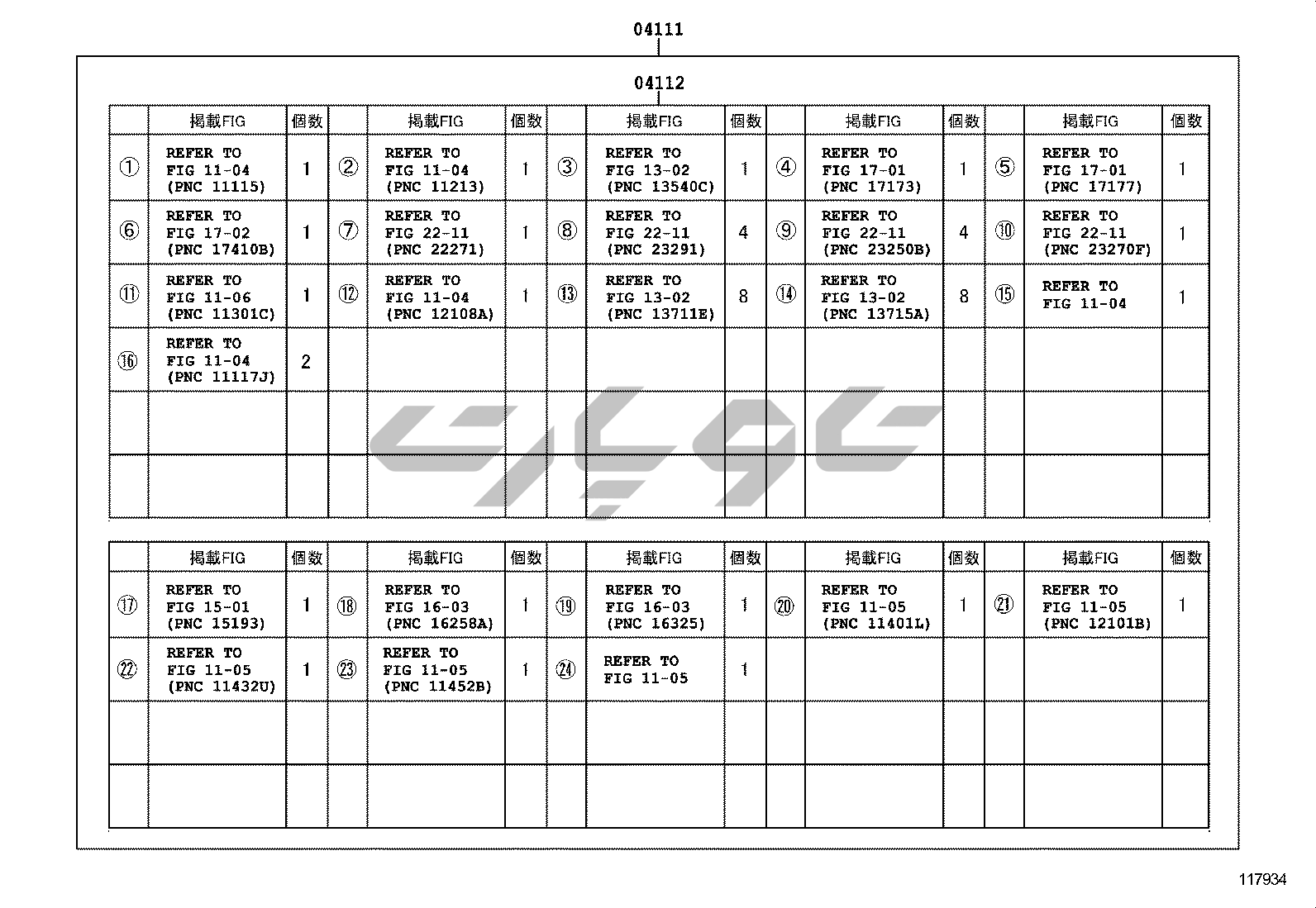 04111

04112

| | 掲載FIG | 個数 | | 掲載FIG | 個数 | | 掲載FIG | 個数 | | 掲載FIG | 個数 | | 掲載FIG | 個数 |
|---|---|---|---|---|---|---|---|---|---|---|---|---|---|---|
| ① | REFER TO FIG 11-04 (PNC 11115) | 1 | ② | REFER TO FIG 11-04 (PNC 11213) | 1 | ③ | REFER TO FIG 13-02 (PNC 13540C) | 1 | ④ | REFER TO FIG 17-01 (PNC 17173) | 1 | ⑤ | REFER TO FIG 17-01 (PNC 17177) | 1 |
| ⑥ | REFER TO FIG 17-02 (PNC 17410B) | 1 | ⑦ | REFER TO FIG 22-11 (PNC 22271) | 1 | ⑧ | REFER TO FIG 22-11 (PNC 23291) | 4 | ⑨ | REFER TO FIG 22-11 (PNC 23250B) | 4 | ⑩ | REFER TO FIG 22-11 (PNC 23270F) | 1 |
| ⑪ | REFER TO FIG 11-06 (PNC 11301C) | 1 | ⑫ | REFER TO FIG 11-04 (PNC 12108A) | 1 | ⑬ | REFER TO FIG 13-02 (PNC 13711E) | 8 | ⑭ | REFER TO FIG 13-02 (PNC 13715A) | 8 | ⑮ | REFER TO FIG 11-04 | 1 |
| ⑯ | REFER TO FIG 11-04 (PNC 11117J) | 2 | | | | | | | | | | | | |
| | | | | | | | | | | | | | | |
| | | | | | | | | | | | | | | |

| | 掲載FIG | 個数 | | 掲載FIG | 個数 | | 掲載FIG | 個数 | | 掲載FIG | 個数 | | 掲載FIG | 個数 |
|---|---|---|---|---|---|---|---|---|---|---|---|---|---|---|
| ⑰ | REFER TO FIG 15-01 (PNC 15193) | 1 | ⑱ | REFER TO FIG 16-03 (PNC 16258A) | 1 | ⑲ | REFER TO FIG 16-03 (PNC 16325) | 1 | ⑳ | REFER TO FIG 11-05 (PNC 11401L) | 1 | ㉑ | REFER TO FIG 11-05 (PNC 12101B) | 1 |
| ㉒ | REFER TO FIG 11-05 (PNC 11432U) | 1 | ㉓ | REFER TO FIG 11-05 (PNC 11452B) | 1 | ㉔ | REFER TO FIG 11-05 | 1 | | | | | | |
| | | | | | | | | | | | | | | |
| | | | | | | | | | | | | | | |

117934